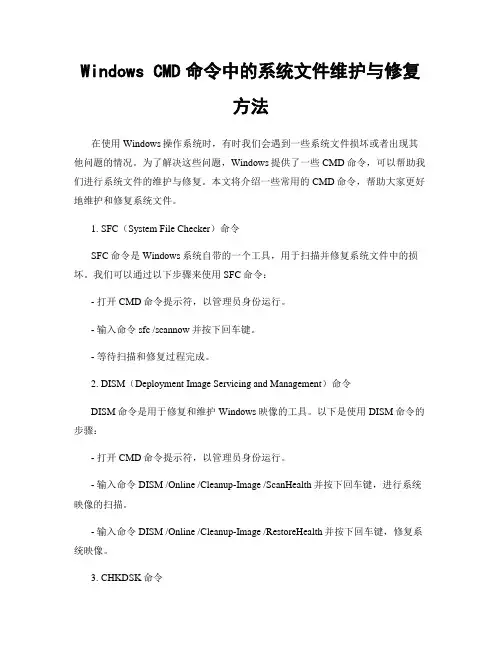 Windows CMD 命令中的系统文件维护与修复方法

在使用 Windows 操作系统时，有时我们会遇到一些系统文件损坏或者出现其他问题的情况。为了解决这些问题，Windows 提供了一些 CMD 命令，可以帮助我们进行系统文件的维护与修复。本文将介绍一些常用的 CMD 命令，帮助大家更好地维护和修复系统文件。

1. SFC（System File Checker）命令

SFC 命令是 Windows 系统自带的一个工具，用于扫描并修复系统文件中的损坏。我们可以通过以下步骤来使用 SFC 命令：

- 打开 CMD 命令提示符，以管理员身份运行。

- 输入命令 sfc /scannow 并按下回车键。

- 等待扫描和修复过程完成。

2. DISM（Deployment Image Servicing and Management）命令

DISM 命令是用于修复和维护 Windows 映像的工具。以下是使用 DISM 命令的步骤：

- 打开 CMD 命令提示符，以管理员身份运行。

- 输入命令 DISM /Online /Cleanup-Image /ScanHealth 并按下回车键，进行系统映像的扫描。

- 输入命令 DISM /Online /Cleanup-Image /RestoreHealth 并按下回车键，修复系统映像。

3. CHKDSK 命令